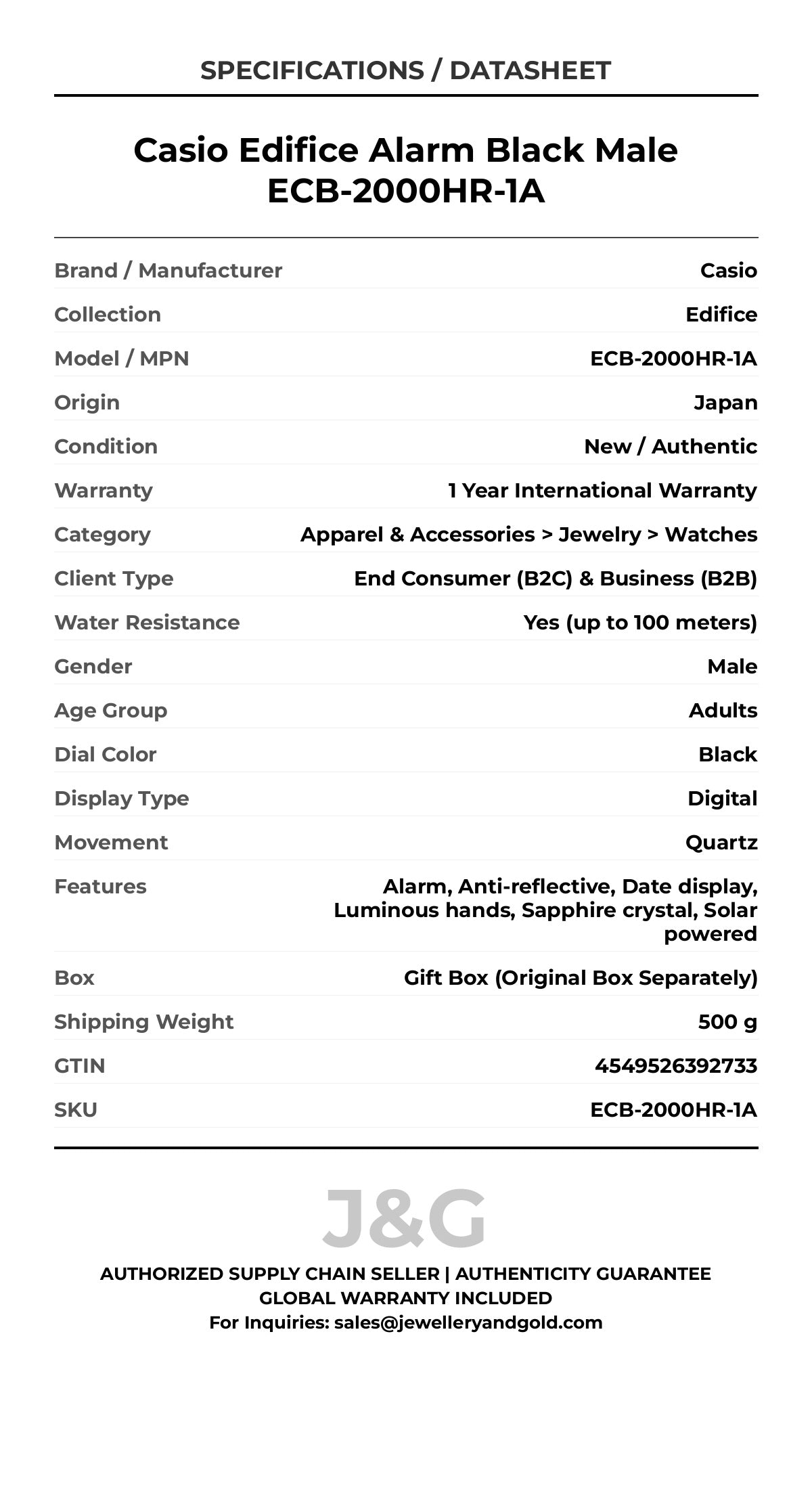 SPECIFICATIONS / DATASHEET

Casio Edifice Alarm Black Male ECB-2000HR-1A

| | |
|---|---|
| Brand / Manufacturer | Casio |
| Collection | Edifice |
| Model / MPN | ECB-2000HR-1A |
| Origin | Japan |
| Condition | New / Authentic |
| Warranty | 1 Year International Warranty |
| Category | Apparel & Accessories > Jewelry > Watches |
| Client Type | End Consumer (B2C) & Business (B2B) |
| Water Resistance | Yes (up to 100 meters) |
| Gender | Male |
| Age Group | Adults |
| Dial Color | Black |
| Display Type | Digital |
| Movement | Quartz |
| Features | Alarm, Anti-reflective, Date display, Luminous hands, Sapphire crystal, Solar powered |
| Box | Gift Box (Original Box Separately) |
| Shipping Weight | 500 g |
| GTIN | 4549526392733 |
| SKU | ECB-2000HR-1A |

J&G

AUTHORIZED SUPPLY CHAIN SELLER | AUTHENTICITY GUARANTEE
GLOBAL WARRANTY INCLUDED
For Inquiries: sales@jewelleryandgold.com